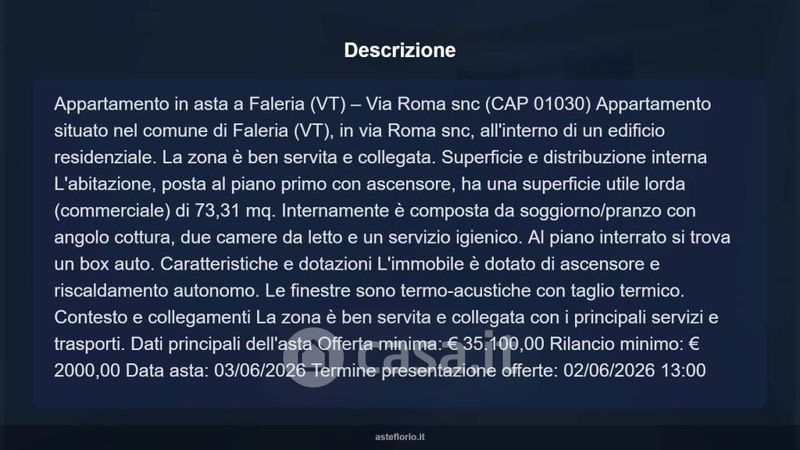 Descrizione

Appartamento in asta a Faleria (VT) – Via Roma snc (CAP 01030) Appartamento situato nel comune di Faleria (VT), in via Roma snc, all'interno di un edificio residenziale. La zona è ben servita e collegata. Superficie e distribuzione interna L'abitazione, posta al piano primo con ascensore, ha una superficie utile lorda (commerciale) di 73,31 mq. Internamente è composta da soggiorno/pranzo con angolo cottura, due camere da letto e un servizio igienico. Al piano interrato si trova un box auto. Caratteristiche e dotazioni L'immobile è dotato di ascensore e riscaldamento autonomo. Le finestre sono termo-acustiche con taglio termico. Contesto e collegamenti La zona è ben servita e collegata con i principali servizi e trasporti. Dati principali dell'asta Offerta minima: € 35.100,00 Rilancio minimo: € 2000,00 Data asta: 03/06/2026 Termine presentazione offerte: 02/06/2026 13:00

asteflorio.it

casa.it